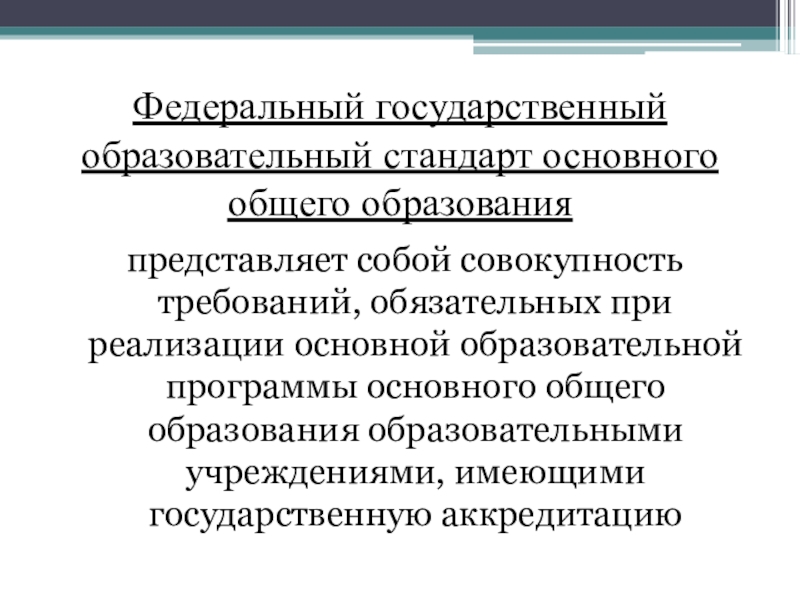 Федеральный государственный образовательный стандарт основного общего образования

представляет собой совокупность требований, обязательных при реализации основной образовательной программы основного общего образования образовательными учреждениями, имеющими государственную аккредитацию